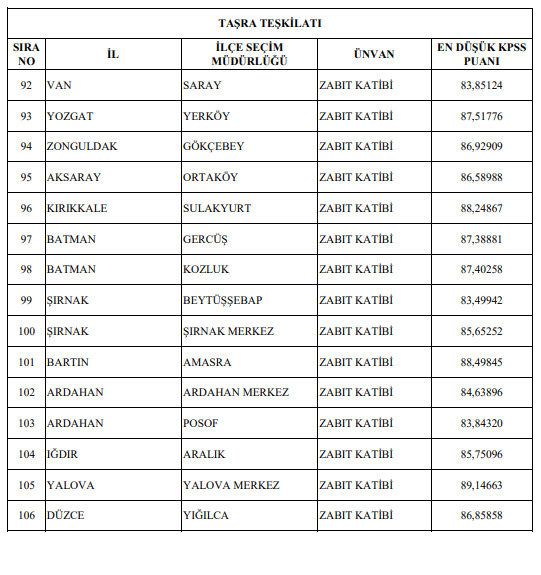 TAŞRA TEŞKİLATI

| SIRA NO | İL | İLÇE SEÇİM MÜDÜRLÜĞÜ | ÜNVAN | EN DÜŞÜK KPSS PUANI |
|---|---|---|---|---|
| 92 | VAN | SARAY | ZABIT KATİBİ | 83,85124 |
| 93 | YOZGAT | YERKÖY | ZABIT KATİBİ | 87,51776 |
| 94 | ZONGULDAK | GÖKÇEBEY | ZABIT KATİBİ | 86,92909 |
| 95 | AKSARAY | ORTAKÖY | ZABIT KATİBİ | 86,58988 |
| 96 | KIRIKKALE | SULAKYURT | ZABIT KATİBİ | 88,24867 |
| 97 | BATMAN | GERCÜŞ | ZABIT KATİBİ | 87,38881 |
| 98 | BATMAN | KOZLUK | ZABIT KATİBİ | 87,40258 |
| 99 | ŞIRNAK | BEYTÜŞŞEBAP | ZABIT KATİBİ | 83,49942 |
| 100 | ŞIRNAK | ŞIRNAK MERKEZ | ZABIT KATİBİ | 85,65252 |
| 101 | BARTIN | AMASRA | ZABIT KATİBİ | 88,49845 |
| 102 | ARDAHAN | ARDAHAN MERKEZ | ZABIT KATİBİ | 84,63896 |
| 103 | ARDAHAN | POSOF | ZABIT KATİBİ | 83,84320 |
| 104 | IĞDIR | ARALIK | ZABIT KATİBİ | 85,75096 |
| 105 | YALOVA | YALOVA MERKEZ | ZABIT KATİBİ | 89,14663 |
| 106 | DÜZCE | YIĞILCA | ZABIT KATİBİ | 86,85858 |